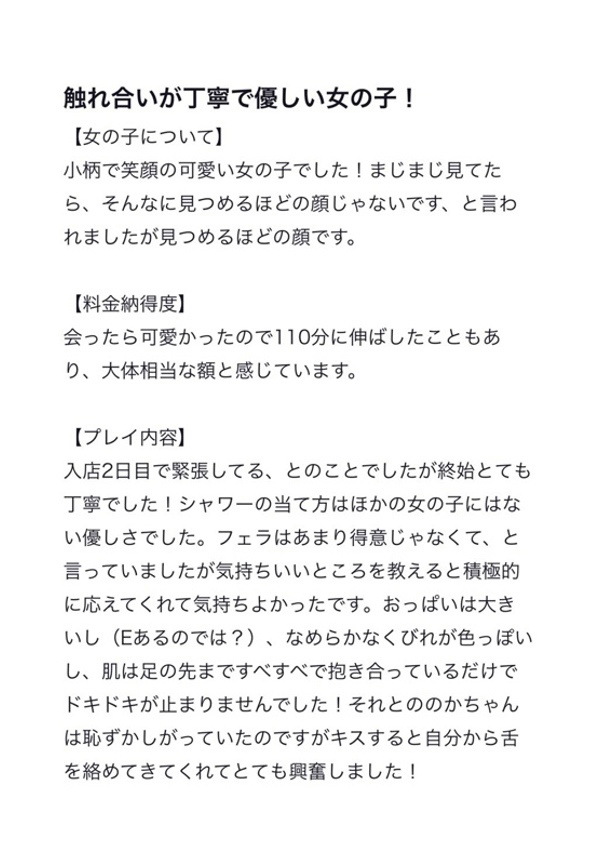 触れ合いが丁寧で優しい女の子！

【女の子について】
小柄で笑顔の可愛い女の子でした！まじまじ見てたら、そんなに見つめるほどの顔じゃないです、と言われましたが見つめるほどの顔です。

【料金納得度】
会ったら可愛かったので110分に伸ばしたこともあり、大体相当な額と感じています。

【プレイ内容】
入店2日目で緊張してる、とのことでしたが終始とても丁寧でした！シャワーの当て方はほかの女の子にはない優しさでした。フェラはあまり得意じゃなくて、と言っていましたが気持ちいいところを教えると積極的に応えてくれて気持ちよかったです。おっぱいは大きいし（Eあるのでは？）、なめらかなくびれが色っぽいし、肌は足の先まですべすべで抱き合っているだけでドキドキが止まりませんでした！それとののかちゃんは恥ずかしがっていたのですがキスすると自分から舌を絡めてきてくれてとても興奮しました！